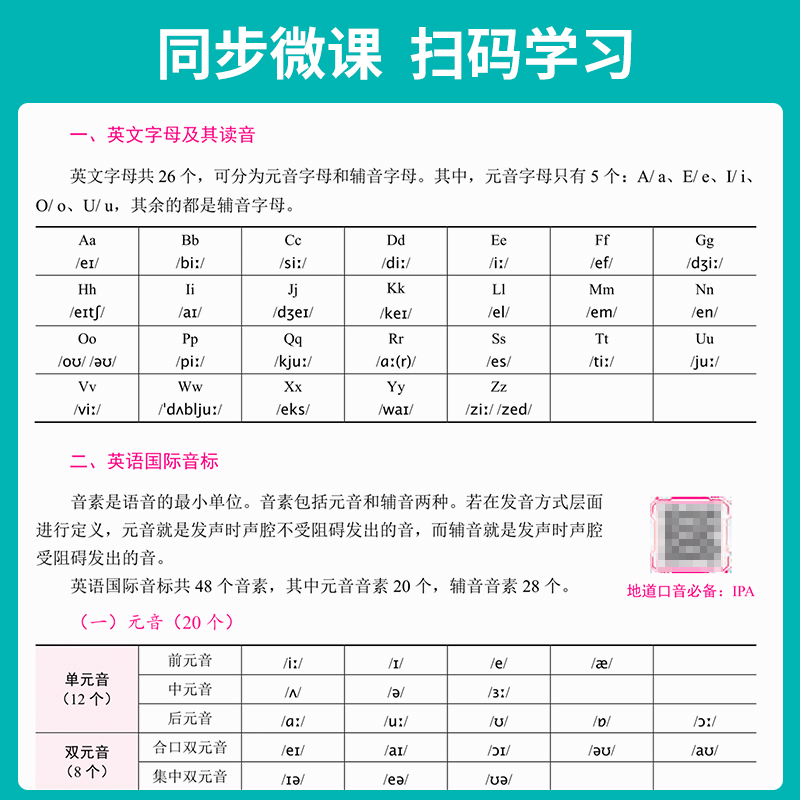 同步微课 扫码学习

一、英文字母及其读音

英文字母共 26 个，可分为元音字母和辅音字母。其中，元音字母只有 5 个：A/ a、E/ e、I/ i、O/ o、U/ u，其余的都是辅音字母。

| Aa /eɪ/ | Bb /biː/ | Cc /siː/ | Dd /diː/ | Ee /iː/ | Ff /ef/ | Gg /dʒiː/ |
|---|---|---|---|---|---|---|
| Hh /eɪtʃ/ | Ii /aɪ/ | Jj /dʒeɪ/ | Kk /keɪ/ | Ll /el/ | Mm /em/ | Nn /en/ |
| Oo /oʊ/ /əʊ/ | Pp /piː/ | Qq /kjuː/ | Rr /ɑː(r)/ | Ss /es/ | Tt /tiː/ | Uu /juː/ |
| Vv /viː/ | Ww /ˈdʌbljuː/ | Xx /eks/ | Yy /waɪ/ | Zz /ziː/ /zed/ | | |

二、英语国际音标

音素是语音的最小单位。音素包括元音和辅音两种。若在发音方式层面进行定义，元音就是发声时声腔不受阻碍发出的音，而辅音就是发声时声腔受阻碍发出的音。

英语国际音标共 48 个音素，其中元音音素 20 个，辅音音素 28 个。

地道口音必备：IPA

（一）元音（20 个）

| 单元音（12 个） | 前元音 | /iː/ | /ɪ/ | /e/ | /æ/ | |
|---|---|---|---|---|---|---|
| | 中元音 | /ʌ/ | /ə/ | /ɜː/ | | |
| | 后元音 | /ɑː/ | /uː/ | /ʊ/ | /ɒ/ | /ɔː/ |
| 双元音（8 个） | 合口双元音 | /eɪ/ | /aɪ/ | /ɔɪ/ | /əʊ/ | /aʊ/ |
| | 集中双元音 | /ɪə/ | /eə/ | /ʊə/ | | |